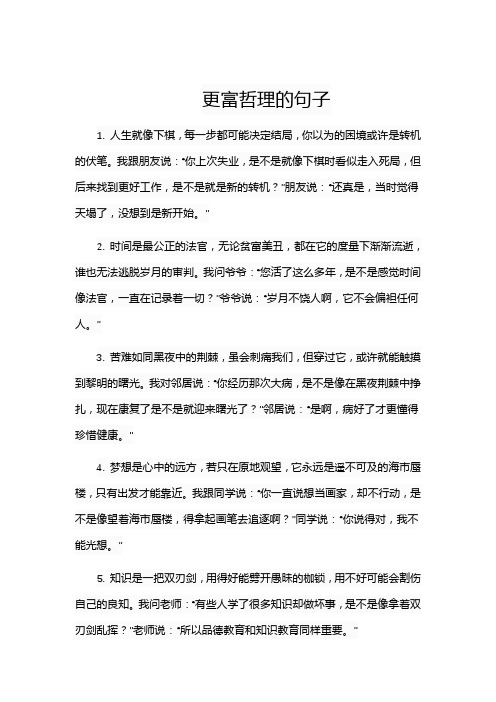 更富哲理的句子

1. 人生就像下棋，每一步都可能决定结局，你以为的困境或许是转机的伏笔。我跟朋友说："你上次失业，是不是就像下棋时看似走入死局，但后来找到更好工作，是不是就是新的转机？"朋友说："还真是，当时觉得天塌了，没想到是新开始。"

2. 时间是最公正的法官，无论贫富美丑，都在它的度量下渐渐流逝，谁也无法逃脱岁月的审判。我问爷爷："您活了这么多年，是不是感觉时间像法官，一直在记录着一切？"爷爷说："岁月不饶人啊，它不会偏袒任何人。"

3. 苦难如同黑夜中的荆棘，虽会刺痛我们，但穿过它，或许就能触摸到黎明的曙光。我对邻居说："你经历那次大病，是不是像在黑夜荆棘中挣扎，现在康复了是不是就迎来曙光了？"邻居说："是啊，病好了才更懂得珍惜健康。"

4. 梦想是心中的远方，若只在原地观望，它永远是遥不可及的海市蜃楼，只有出发才能靠近。我跟同学说："你一直说想当画家，却不行动，是不是像望着海市蜃楼，得拿起画笔去追逐啊？"同学说："你说得对，我不能光想。"

5. 知识是一把双刃剑，用得好能劈开愚昧的枷锁，用不好可能会割伤自己的良知。我问老师："有些人学了很多知识却做坏事，是不是像拿着双刃剑乱挥？"老师说："所以品德教育和知识教育同样重要。"